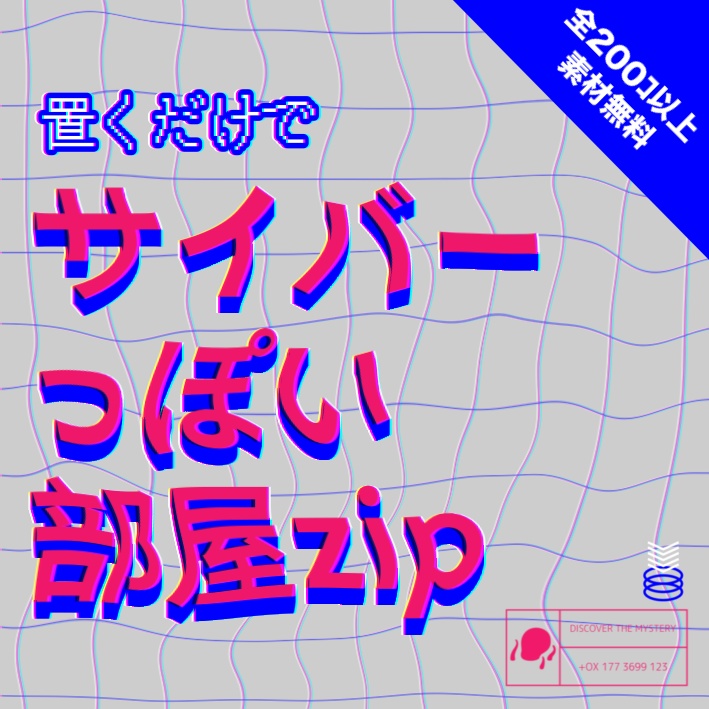 全200コ以上
素材無料

置くだけで

サイバー
っぽい
部屋zip

DISCOVER THE MYSTERY
+OX 177 3699 123